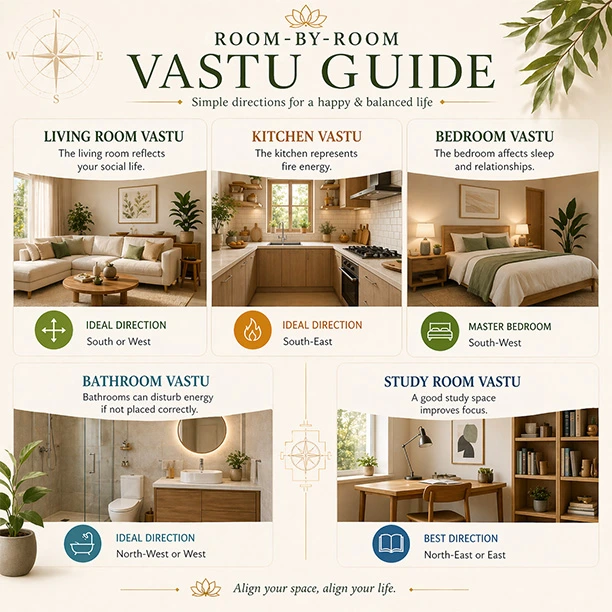 N
W E
S

ROOM-BY-ROOM
VASTU GUIDE
Simple directions for a happy & balanced life

LIVING ROOM VASTU
The living room reflects your social life.

IDEAL DIRECTION
South or West

KITCHEN VASTU
The kitchen represents fire energy.

IDEAL DIRECTION
South-East

BEDROOM VASTU
The bedroom affects sleep and relationships.

MASTER BEDROOM
South-West

BATHROOM VASTU
Bathrooms can disturb energy if not placed correctly.

IDEAL DIRECTION
North-West or West

STUDY ROOM VASTU
A good study space improves focus.

BEST DIRECTION
North-East or East

Align your space, align your life.